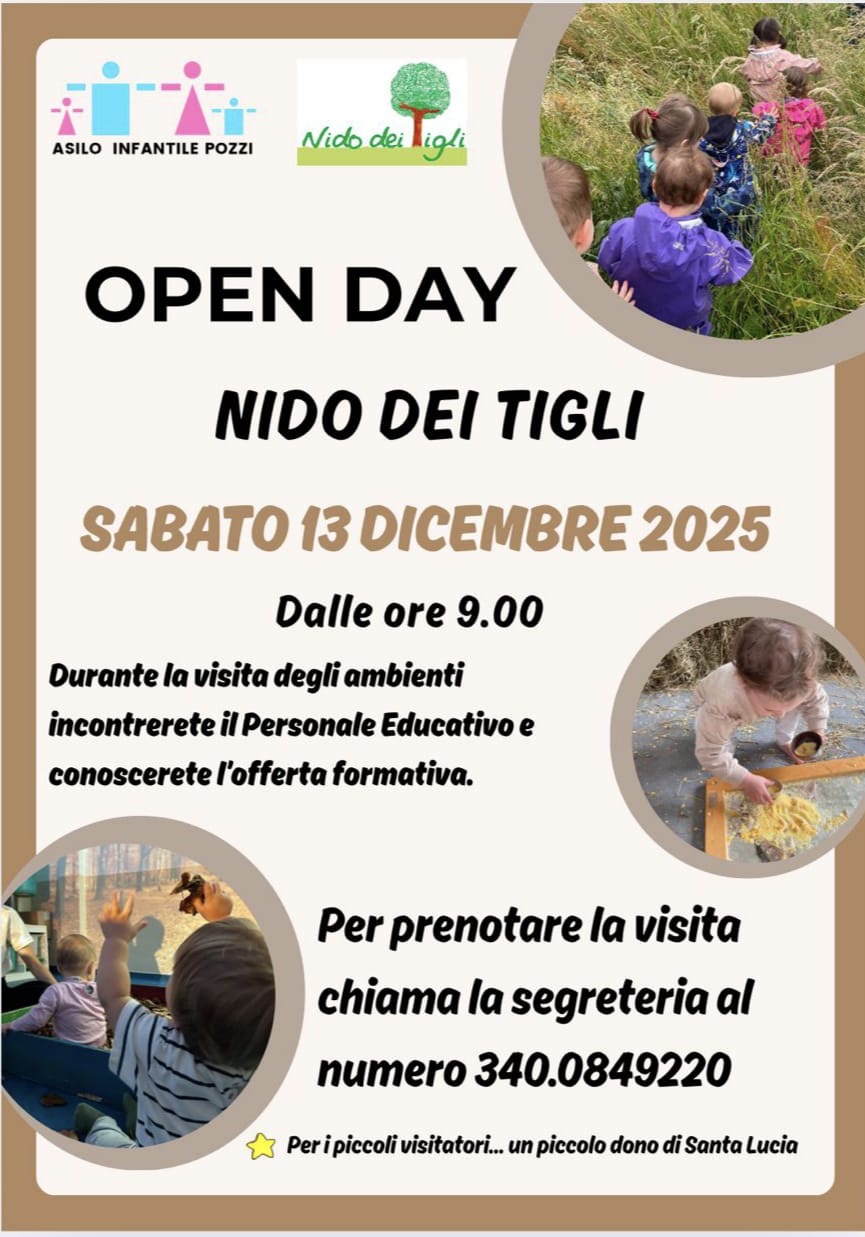 ASILO INFANTILE POZZI

Nido dei Tigli

OPEN DAY

NIDO DEI TIGLI

SABATO 13 DICEMBRE 2025

Dalle ore 9.00

Durante la visita degli ambienti incontrerete il Personale Educativo e conoscerete l'offerta formativa.

Per prenotare la visita chiama la segreteria al numero 340.0849220

Per i piccoli visitatori... un piccolo dono di Santa Lucia